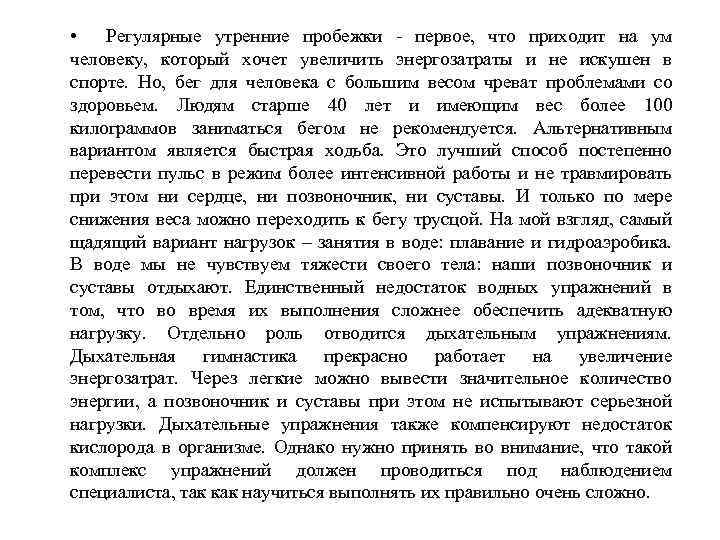 • Регулярные утренние пробежки - первое, что приходит на ум человеку, который хочет увеличить энергозатраты и не искушен в спорте. Но, бег для человека с большим весом чреват проблемами со здоровьем. Людям старше 40 лет и имеющим вес более 100 килограммов заниматься бегом не рекомендуется. Альтернативным вариантом является быстрая ходьба. Это лучший способ постепенно перевести пульс в режим более интенсивной работы и не травмировать при этом ни сердце, ни позвоночник, ни суставы. И только по мере снижения веса можно переходить к бегу трусцой. На мой взгляд, самый щадящий вариант нагрузок – занятия в воде: плавание и гидроаэробика. В воде мы не чувствуем тяжести своего тела: наши позвоночник и суставы отдыхают. Единственный недостаток водных упражнений в том, что во время их выполнения сложнее обеспечить адекватную нагрузку. Отдельно роль отводится дыхательным упражнениям. Дыхательная гимнастика прекрасно работает на увеличение энергозатрат. Через легкие можно вывести значительное количество энергии, а позвоночник и суставы при этом не испытывают серьезной нагрузки. Дыхательные упражнения также компенсируют недостаток кислорода в организме. Однако нужно принять во внимание, что такой комплекс упражнений должен проводиться под наблюдением специалиста, так как научиться выполнять их правильно очень сложно.